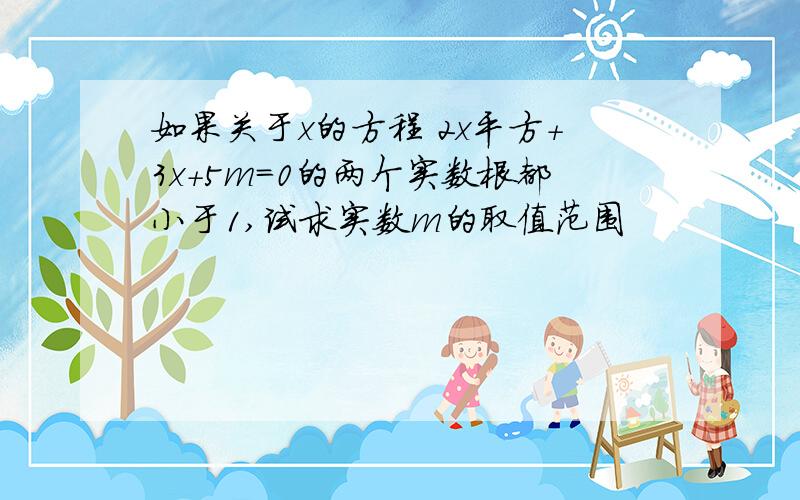 如果关于x的方程 2x平方+3x+5m=0的两个实数根都小于1,试求实数m的取值范围